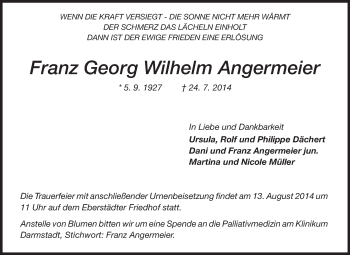 WENN DIE KRAFT VERSIEGT - DIE SONNE NICHT MEHR WÄRMT
DER SCHMERZ DAS LÄCHELN EINHOLT
DANN IST DER EWIGE FRIEDEN EINE ERLÖSUNG

Franz Georg Wilhelm Angermeier

* 5. 9. 1927 † 24. 7. 2014

In Liebe und Dankbarkeit
Ursula, Rolf und Philippe Dächert
Dani und Franz Angermeier jun.
Martina und Nicole Müller

Die Trauerfeier mit anschließender Urnenbeisetzung findet am 13. August 2014 um 11 Uhr auf dem Eberstädter Friedhof statt.

Anstelle von Blumen bitten wir um eine Spende an die Palliativmedizin am Klinikum Darmstadt, Stichwort: Franz Angermeier.